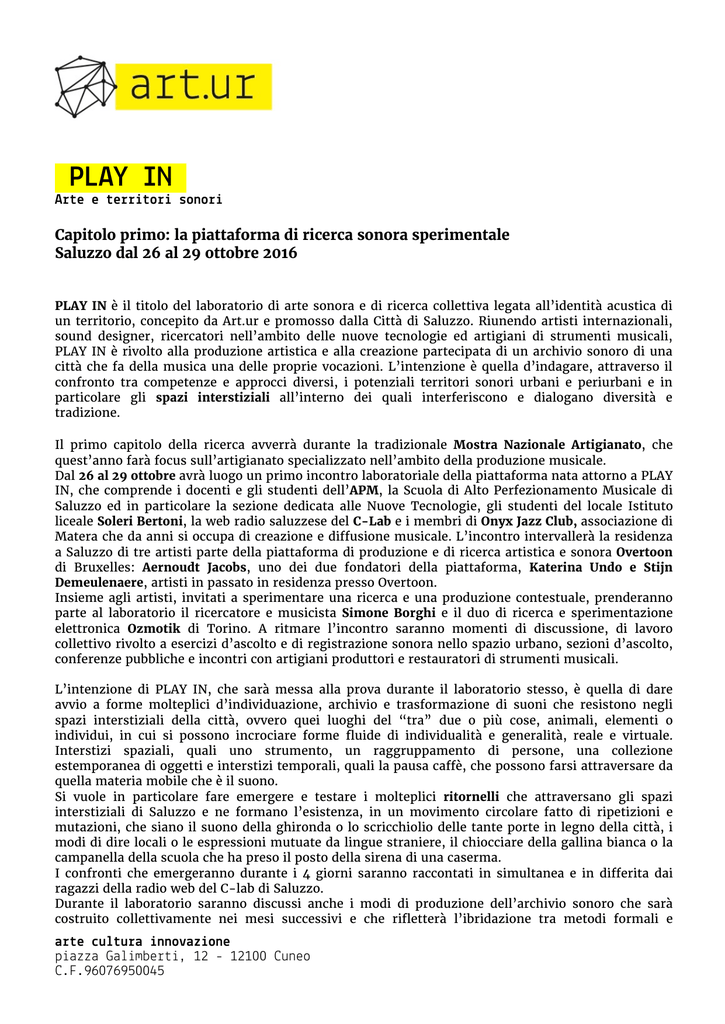 art.ur

PLAY IN
Arte e territori sonori

Capitolo primo: la piattaforma di ricerca sonora sperimentale
Saluzzo dal 26 al 29 ottobre 2016

PLAY IN è il titolo del laboratorio di arte sonora e di ricerca collettiva legata all'identità acustica di un territorio, concepito da Art.ur e promosso dalla Città di Saluzzo. Riunendo artisti internazionali, sound designer, ricercatori nell'ambito delle nuove tecnologie ed artigiani di strumenti musicali, PLAY IN è rivolto alla produzione artistica e alla creazione partecipata di un archivio sonoro di una città che fa della musica una delle proprie vocazioni. L'intenzione è quella d'indagare, attraverso il confronto tra competenze e approcci diversi, i potenziali territori sonori urbani e periurbani e in particolare gli spazi interstiziali all'interno dei quali interferiscono e dialogano diversità e tradizione.

Il primo capitolo della ricerca avverrà durante la tradizionale Mostra Nazionale Artigianato, che quest'anno farà focus sull'artigianato specializzato nell'ambito della produzione musicale.
Dal 26 al 29 ottobre avrà luogo un primo incontro laboratoriale della piattaforma nata attorno a PLAY IN, che comprende i docenti e gli studenti dell'APM, la Scuola di Alto Perfezionamento Musicale di Saluzzo ed in particolare la sezione dedicata alle Nuove Tecnologie, gli studenti del locale Istituto liceale Soleri Bertoni, la web radio saluzzese del C-Lab e i membri di Onyx Jazz Club, associazione di Matera che da anni si occupa di creazione e diffusione musicale. L'incontro intervallerà la residenza a Saluzzo di tre artisti parte della piattaforma di produzione e di ricerca artistica e sonora Overtoon di Bruxelles: Aernoudt Jacobs, uno dei due fondatori della piattaforma, Katerina Undo e Stijn Demeulenaere, artisti in passato in residenza presso Overtoon.
Insieme agli artisti, invitati a sperimentare una ricerca e una produzione contestuale, prenderanno parte al laboratorio il ricercatore e musicista Simone Borghi e il duo di ricerca e sperimentazione elettronica Ozmotik di Torino. A ritmare l'incontro saranno momenti di discussione, di lavoro collettivo rivolto a esercizi d'ascolto e di registrazione sonora nello spazio urbano, sezioni d'ascolto, conferenze pubbliche e incontri con artigiani produttori e restauratori di strumenti musicali.

L'intenzione di PLAY IN, che sarà messa alla prova durante il laboratorio stesso, è quella di dare avvio a forme molteplici d'individuazione, archivio e trasformazione di suoni che resistono negli spazi interstiziali della città, ovvero quei luoghi del "tra" due o più cose, animali, elementi o individui, in cui si possono incrociare forme fluide di individualità e generalità, reale e virtuale. Interstizi spaziali, quali uno strumento, un raggruppamento di persone, una collezione estemporanea di oggetti e interstizi temporali, quali la pausa caffè, che possono farsi attraversare da quella materia mobile che è il suono.
Si vuole in particolare fare emergere e testare i molteplici ritornelli che attraversano gli spazi interstiziali di Saluzzo e ne formano l'esistenza, in un movimento circolare fatto di ripetizioni e mutazioni, che siano il suono della ghironda o lo scricchiolio delle tante porte in legno della città, i modi di dire locali o le espressioni mutuate da lingue straniere, il chiocciare della gallina bianca o la campanella della scuola che ha preso il posto della sirena di una caserma.
I confronti che emergeranno durante i 4 giorni saranno raccontati in simultanea e in differita dai ragazzi della radio web del C-lab di Saluzzo.
Durante il laboratorio saranno discussi anche i modi di produzione dell'archivio sonoro che sarà costruito collettivamente nei mesi successivi e che rifletterà l'ibridazione tra metodi formali e

arte cultura innovazione
piazza Galimberti, 12 - 12100 Cuneo
C.F.96076950045